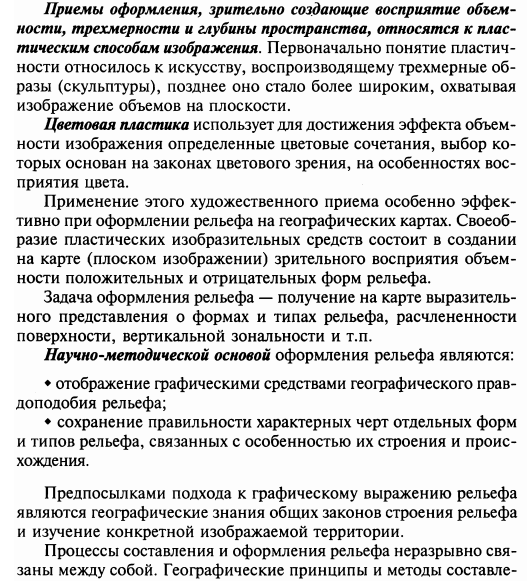 Приемы оформления, зрительно создающие восприятие объемности, трехмерности и глубины пространства, относятся к пластическим способам изображения. Первоначально понятие пластичности относилось к искусству, воспроизводящему трехмерные образы (скульптуры), позднее оно стало более широким, охватывая изображение объемов на плоскости.

Цветовая пластика использует для достижения эффекта объемности изображения определенные цветовые сочетания, выбор которых основан на законах цветового зрения, на особенностях восприятия цвета.

Применение этого художественного приема особенно эффективно при оформлении рельефа на географических картах. Своеобразие пластических изобразительных средств состоит в создании на карте (плоском изображении) зрительного восприятия объемности положительных и отрицательных форм рельефа.

Задача оформления рельефа — получение на карте выразительного представления о формах и типах рельефа, расчлененности поверхности, вертикальной зональности и т.п.

Научно-методической основой оформления рельефа являются:

• отображение графическими средствами географического правдоподобия рельефа;

• сохранение правильности характерных черт отдельных форм и типов рельефа, связанных с особенностью их строения и происхождения.

Предпосылками подхода к графическому выражению рельефа являются географические знания общих законов строения рельефа и изучение конкретной изображаемой территории.

Процессы составления и оформления рельефа неразрывно связаны между собой. Географические принципы и методы составле-